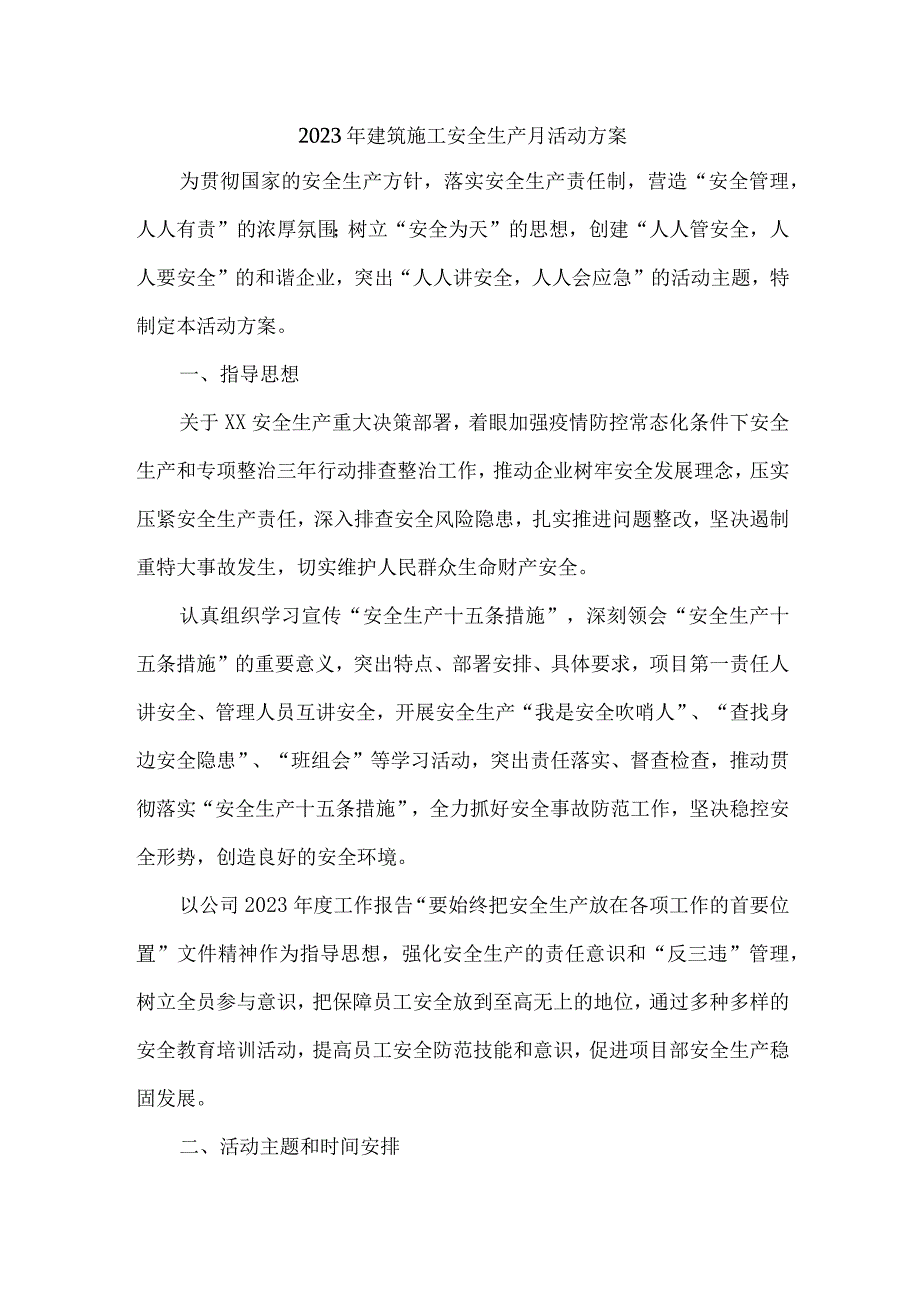 2023年建筑施工安全生产月活动方案

为贯彻国家的安全生产方针，落实安全生产责任制，营造“安全管理，人人有责”的浓厚氛围，树立“安全为天”的思想，创建“人人管安全，人人要安全”的和谐企业，突出“人人讲安全，人人会应急”的活动主题，特制定本活动方案。

一、指导思想

关于XX安全生产重大决策部署，着眼加强疫情防控常态化条件下安全生产和专项整治三年行动排查整治工作，推动企业树牢安全发展理念，压实压紧安全生产责任，深入排查安全风险隐患，扎实推进问题整改，坚决遏制重特大事故发生，切实维护人民群众生命财产安全。

认真组织学习宣传“安全生产十五条措施”，深刻领会“安全生产十五条措施”的重要意义，突出特点、部署安排、具体要求，项目第一责任人讲安全、管理人员互讲安全，开展安全生产“我是安全吹哨人”、“查找身边安全隐患”、“班组会”等学习活动，突出责任落实、督查检查，推动贯彻落实“安全生产十五条措施”，全力抓好安全事故防范工作，坚决稳控安全形势，创造良好的安全环境。

以公司2023年度工作报告“要始终把安全生产放在各项工作的首要位置”文件精神作为指导思想，强化安全生产的责任意识和“反三违”管理，树立全员参与意识，把保障员工安全放到至高无上的地位，通过多种多样的安全教育培训活动，提高员工安全防范技能和意识，促进项目部安全生产稳固发展。

二、活动主题和时间安排